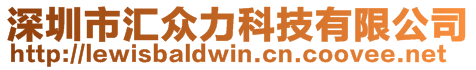 深圳市汇众力科技有限公司
http://lewisbaldwin.cn.coovee.net